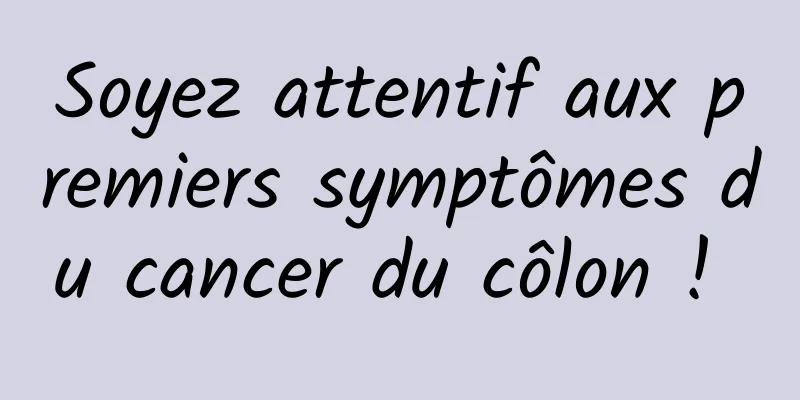 Soyez attentif aux premiers symptômes du cancer du côlon !